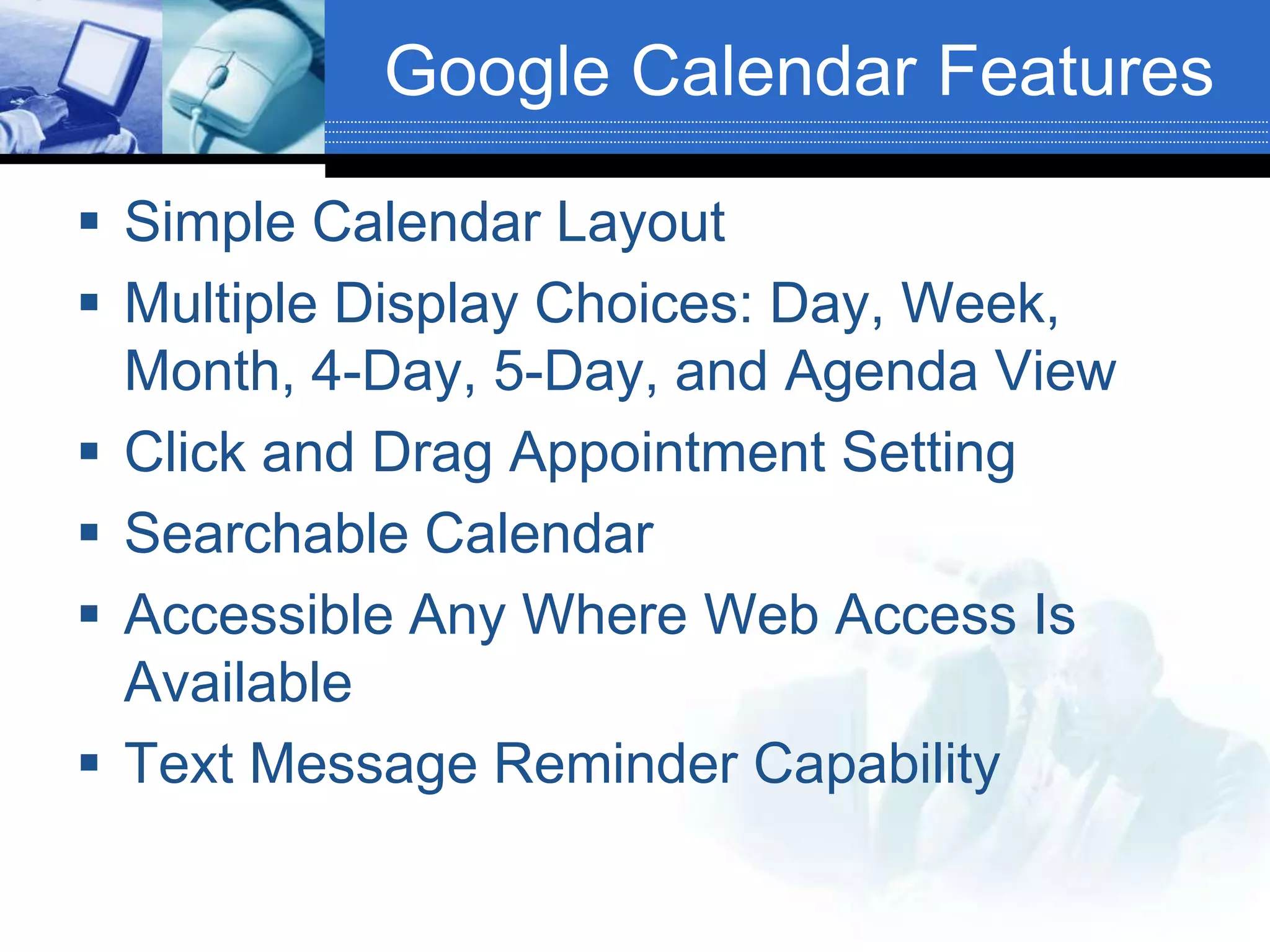 Google Calendar Features

▪ Simple Calendar Layout
▪ Multiple Display Choices: Day, Week, Month, 4-Day, 5-Day, and Agenda View
▪ Click and Drag Appointment Setting
▪ Searchable Calendar
▪ Accessible Any Where Web Access Is Available
▪ Text Message Reminder Capability